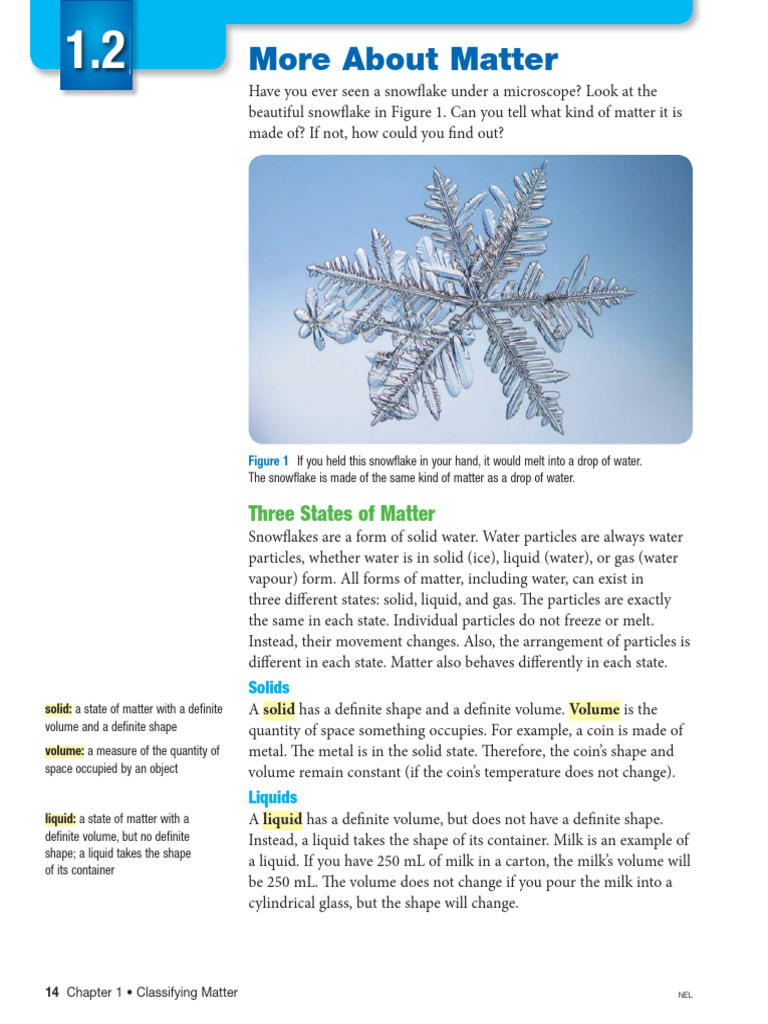 1.2

More About Matter

Have you ever seen a snowflake under a microscope? Look at the beautiful snowflake in Figure 1. Can you tell what kind of matter it is made of? If not, how could you find out?

Figure 1 If you held this snowflake in your hand, it would melt into a drop of water. The snowflake is made of the same kind of matter as a drop of water.

Three States of Matter

Snowflakes are a form of solid water. Water particles are always water particles, whether water is in solid (ice), liquid (water), or gas (water vapour) form. All forms of matter, including water, can exist in three different states: solid, liquid, and gas. The particles are exactly the same in each state. Individual particles do not freeze or melt. Instead, their movement changes. Also, the arrangement of particles is different in each state. Matter also behaves differently in each state.

Solids

A solid has a definite shape and a definite volume. Volume is the quantity of space something occupies. For example, a coin is made of metal. The metal is in the solid state. Therefore, the coin's shape and volume remain constant (if the coin's temperature does not change).

Liquids

A liquid has a definite volume, but does not have a definite shape. Instead, a liquid takes the shape of its container. Milk is an example of a liquid. If you have 250 mL of milk in a carton, the milk's volume will be 250 mL. The volume does not change if you pour the milk into a cylindrical glass, but the shape will change.

solid: a state of matter with a definite volume and a definite shape

volume: a measure of the quantity of space occupied by an object

liquid: a state of matter with a definite volume, but no definite shape; a liquid takes the shape of its container

14 Chapter 1 • Classifying Matter

NEL